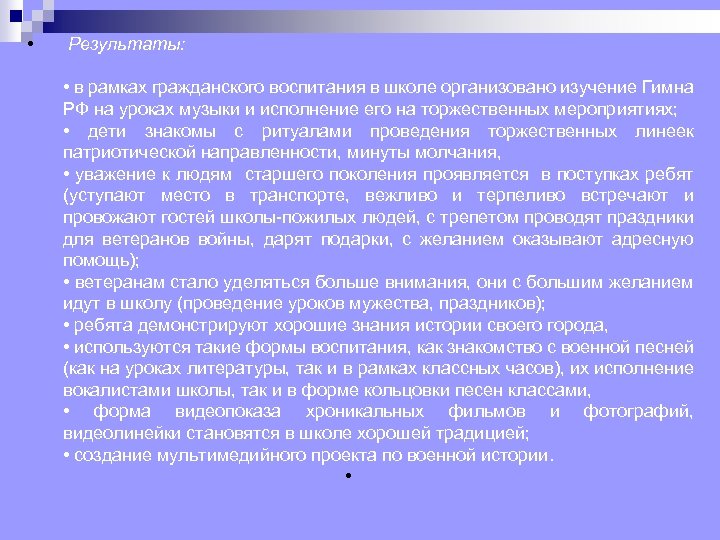 • Результаты:

• в рамках гражданского воспитания в школе организовано изучение Гимна РФ на уроках музыки и исполнение его на торжественных мероприятиях;
• дети знакомы с ритуалами проведения торжественных линеек патриотической направленности, минуты молчания,
• уважение к людям старшего поколения проявляется в поступках ребят (уступают место в транспорте, вежливо и терпеливо встречают и провожают гостей школы-пожилых людей, с трепетом проводят праздники для ветеранов войны, дарят подарки, с желанием оказывают адресную помощь);
• ветеранам стало уделяться больше внимания, они с большим желанием идут в школу (проведение уроков мужества, праздников);
• ребята демонстрируют хорошие знания истории своего города,
• используются такие формы воспитания, как знакомство с военной песней (как на уроках литературы, так и в рамках классных часов), их исполнение вокалистами школы, так и в форме кольцовки песен классами,
• форма видеопоказа хроникальных фильмов и фотографий, видеолинейки становятся в школе хорошей традицией;
• создание мультимедийного проекта по военной истории.
•